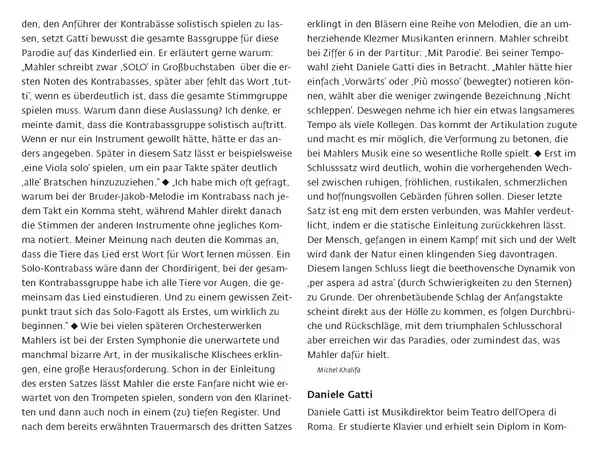 den, den Anführer der Kontrabässe solistisch spielen zu lassen, setzt Gatti bewusst die gesamte Bassgruppe für diese Parodie auf das Kinderlied ein. Er erläutert gerne warum: „Mahler schreibt zwar ‚SOLO' in Großbuchstaben über die ersten Noten des Kontrabasses, später aber fehlt das Wort ‚tutti', wenn es überdeutlich ist, dass die gesamte Stimmgruppe spielen muss. Warum dann diese Auslassung? Ich denke, er meinte damit, dass die Kontrabassgruppe solistisch auftritt. Wenn er nur ein Instrument gewollt hätte, hätte er das anders angegeben. Später in diesem Satz lässt er beispielsweise ‚eine Viola solo' spielen, um ein paar Takte später deutlich ‚alle' Bratschen hinzuzuziehen." ◆ „Ich habe mich oft gefragt, warum bei der Bruder-Jakob-Melodie im Kontrabass nach jedem Takt ein Komma steht, während Mahler direkt danach die Stimmen der anderen Instrumente ohne jegliches Komma notiert. Meiner Meinung nach deuten die Kommas an, dass die Tiere das Lied erst Wort für Wort lernen müssen. Ein Solo-Kontrabass wäre dann der Chordirigent, bei der gesamten Kontrabassgruppe habe ich alle Tiere vor Augen, die gemeinsam das Lied einstudieren. Und zu einem gewissen Zeitpunkt traut sich das Solo-Fagott als Erstes, um wirklich zu beginnen." ◆ Wie bei vielen späteren Orchesterwerken Mahlers ist bei der Ersten Symphonie die unerwartete und manchmal bizarre Art, in der musikalische Klischees erklingen, eine große Herausforderung. Schon in der Einleitung des ersten Satzes lässt Mahler die erste Fanfare nicht wie erwartet von den Trompeten spielen, sondern von den Klarinetten und dann auch noch in einem (zu) tiefen Register. Und nach dem bereits erwähnten Trauermarsch des dritten Satzes erklingt in den Bläsern eine Reihe von Melodien, die an umherziehende Klezmer Musikanten erinnern. Mahler schreibt bei Ziffer 6 in der Partitur: ‚Mit Parodie'. Bei seiner Tempowahl zieht Daniele Gatti dies in Betracht. „Mahler hätte hier einfach ‚Vorwärts' oder ‚Più mosso' (bewegter) notieren können, wählt aber die weniger zwingende Bezeichnung ‚Nicht schleppen'. Deswegen nehme ich hier ein etwas langsameres Tempo als viele Kollegen. Das kommt der Artikulation zugute und macht es mir möglich, die Verformung zu betonen, die bei Mahlers Musik eine so wesentliche Rolle spielt. ◆ Erst im Schlusssatz wird deutlich, wohin die vorhergehenden Wechsel zwischen ruhigen, fröhlichen, rustikalen, schmerzlichen und hoffnungsvollen Gebärden führen sollen. Dieser letzte Satz ist eng mit dem ersten verbunden, was Mahler verdeutlicht, indem er die statische Einleitung zurückkehren lässt. Der Mensch, gefangen in einem Kampf mit sich und der Welt wird dank der Natur einen klingenden Sieg davontragen. Diesem langen Schluss liegt die beethovensche Dynamik von ‚per aspera ad astra' (durch Schwierigkeiten zu den Sternen) zu Grunde. Der ohrenbetäubende Schlag der Anfangstakte scheint direkt aus der Hölle zu kommen, es folgen Durchbrüche und Rückschläge, mit dem triumphalen Schlusschoral aber erreichen wir das Paradies, oder zumindest das, was Mahler dafür hielt.

Michel Khalifa

Daniele Gatti

Daniele Gatti ist Musikdirektor beim Teatro dell'Opera di Roma. Er studierte Klavier und erhielt sein Diplom in Kom-